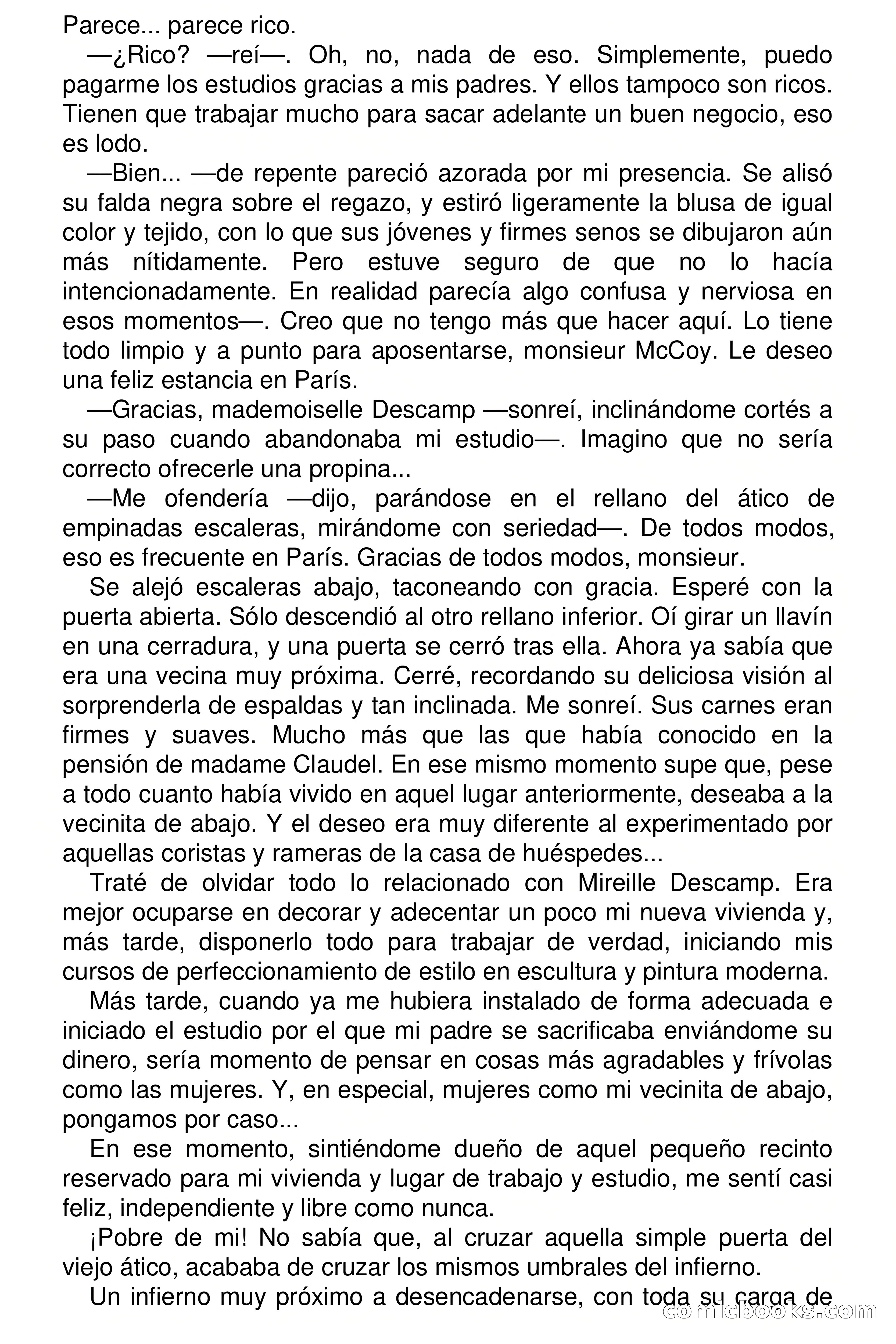 Parece... parece rico.

—¿Rico? —reí—. Oh, no, nada de eso. Simplemente, puedo pagarme los estudios gracias a mis padres. Y ellos tampoco son ricos. Tienen que trabajar mucho para sacar adelante un buen negocio, eso es lodo.

—Bien... —de repente pareció azorada por mi presencia. Se alisó su falda negra sobre el regazo, y estiró ligeramente la blusa de igual color y tejido, con lo que sus jóvenes y firmes senos se dibujaron aún más nítidamente. Pero estuve seguro de que no lo hacía intencionadamente. En realidad parecía algo confusa y nerviosa en esos momentos—. Creo que no tengo más que hacer aquí. Lo tiene todo limpio y a punto para aposentarse, monsieur McCoy. Le deseo una feliz estancia en París.

—Gracias, mademoiselle Descamp —sonreí, inclinándome cortés a su paso cuando abandonaba mi estudio—. Imagino que no sería correcto ofrecerle una propina...

—Me ofendería —dijo, parándose en el rellano del ático de empinadas escaleras, mirándome con seriedad—. De todos modos, eso es frecuente en París. Gracias de todos modos, monsieur.

Se alejó escaleras abajo, taconeando con gracia. Esperé con la puerta abierta. Sólo descendió al otro rellano inferior. Oí girar un llavín en una cerradura, y una puerta se cerró tras ella. Ahora ya sabía que era una vecina muy próxima. Cerré, recordando su deliciosa visión al sorprenderla de espaldas y tan inclinada. Me sonreí. Sus carnes eran firmes y suaves. Mucho más que las que había conocido en la pensión de madame Claudel. En ese mismo momento supe que, pese a todo cuanto había vivido en aquel lugar anteriormente, deseaba a la vecinita de abajo. Y el deseo era muy diferente al experimentado por aquellas coristas y rameras de la casa de huéspedes...

Traté de olvidar todo lo relacionado con Mireille Descamp. Era mejor ocuparse en decorar y adecentar un poco mi nueva vivienda y, más tarde, disponerlo todo para trabajar de verdad, iniciando mis cursos de perfeccionamiento de estilo en escultura y pintura moderna.

Más tarde, cuando ya me hubiera instalado de forma adecuada e iniciado el estudio por el que mi padre se sacrificaba enviándome su dinero, sería momento de pensar en cosas más agradables y frívolas como las mujeres. Y, en especial, mujeres como mi vecinita de abajo, pongamos por caso...

En ese momento, sintiéndome dueño de aquel pequeño recinto reservado para mi vivienda y lugar de trabajo y estudio, me sentí casi feliz, independiente y libre como nunca.

¡Pobre de mi! No sabía que, al cruzar aquella simple puerta del viejo ático, acababa de cruzar los mismos umbrales del infierno.

Un infierno muy próximo a desencadenarse, con toda su carga de

comicbooks.com